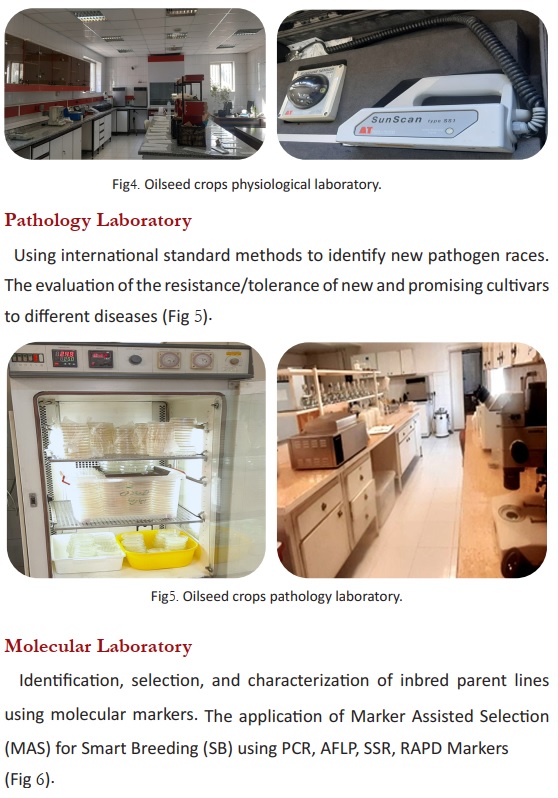 SunScan type SS1

Fig4. Oilseed crops physiological laboratory.

Pathology Laboratory

Using international standard methods to identify new pathogen races. The evaluation of the resistance/tolerance of new and promising cultivars to different diseases (Fig 5).

Fig5. Oilseed crops pathology laboratory.

Molecular Laboratory

Identification, selection, and characterization of inbred parent lines using molecular markers. The application of Marker Assisted Selection (MAS) for Smart Breeding (SB) using PCR, AFLP, SSR, RAPD Markers (Fig 6).